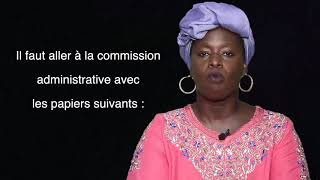 Il faut aller à la commission administrative avec les papiers suivants :